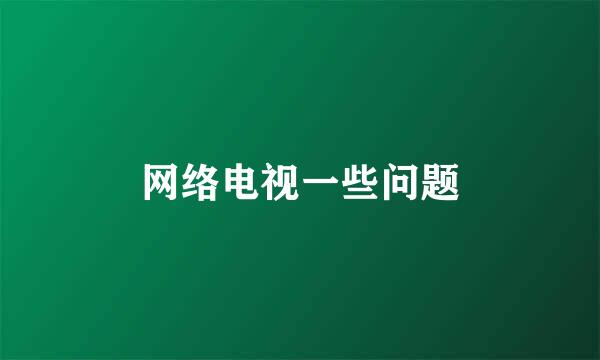 网络电视一些问题